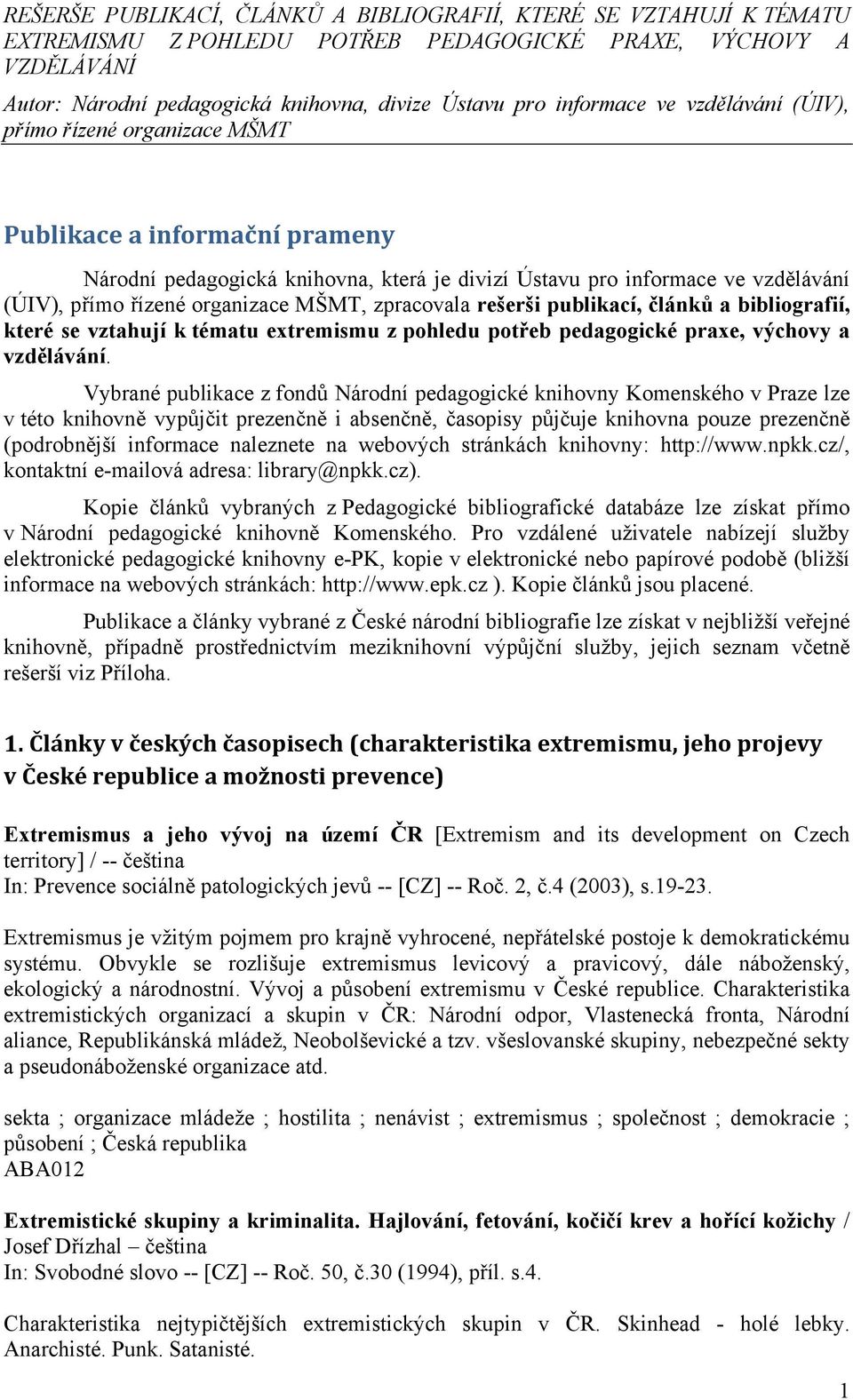 REŠERŠE PUBLIKACÍ, ČLÁNKŮ A BIBLIOGRAFIÍ, KTERÉ SE VZTAHUJÍ K TÉMATU EXTREMISMU Z POHLEDU POTŘEB PEDAGOGICKÉ PRAXE, VÝCHOVY A VZDĚLÁVÁNÍ

Autor: Národní pedagogická knihovna, divize Ústavu pro informace ve vzdělávání (ÚIV), přímo řízené organizace MŠMT

Publikace a informační prameny

Národní pedagogická knihovna, která je divizí Ústavu pro informace ve vzdělávání (ÚIV), přímo řízené organizace MŠMT, zpracovala rešerši publikací, článků a bibliografií, které se vztahují k tématu extremismu z pohledu potřeb pedagogické praxe, výchovy a vzdělávání.

Vybrané publikace z fondů Národní pedagogické knihovny Komenského v Praze lze v této knihovně vypůjčit prezenčně i absenčně, časopisy půjčuje knihovna pouze prezenčně (podrobnější informace naleznete na webových stránkách knihovny: http://www.npkk.cz/, kontaktní e-mailová adresa: library@npkk.cz).

Kopie článků vybraných z Pedagogické bibliografické databáze lze získat přímo v Národní pedagogické knihovně Komenského. Pro vzdálené uživatele nabízejí služby elektronické pedagogické knihovny e-PK, kopie v elektronické nebo papírové podobě (bližší informace na webových stránkách: http://www.epk.cz ). Kopie článků jsou placené.

Publikace a články vybrané z České národní bibliografie lze získat v nejbližší veřejné knihovně, případně prostřednictvím meziknihovní výpůjční služby, jejich seznam včetně rešerší viz Příloha.

1. Články v českých časopisech (charakteristika extremismu, jeho projevy v České republice a možnosti prevence)

Extremismus a jeho vývoj na území ČR [Extremism and its development on Czech territory] / -- čeština
In: Prevence sociálně patologických jevů -- [CZ] -- Roč. 2, č.4 (2003), s.19-23.

Extremismus je vžitým pojmem pro krajně vyhrocené, nepřátelské postoje k demokratickému systému. Obvykle se rozlišuje extremismus levicový a pravicový, dále náboženský, ekologický a národnostní. Vývoj a působení extremismu v České republice. Charakteristika extremistických organizací a skupin v ČR: Národní odpor, Vlastenecká fronta, Národní aliance, Republikánská mládež, Neobolševické a tzv. všeslovanské skupiny, nebezpečné sekty a pseudonáboženské organizace atd.

sekta ; organizace mládeže ; hostilita ; nenávist ; extremismus ; společnost ; demokracie ; působení ; Česká republika
ABA012

Extremistické skupiny a kriminalita. Hajlování, fetování, kočičí krev a hořící kožichy / Josef Dřízhal – čeština
In: Svobodné slovo -- [CZ] -- Roč. 50, č.30 (1994), příl. s.4.

Charakteristika nejtypičtějších extremistických skupin v ČR. Skinhead - holé lebky. Anarchisté. Punk. Satanisté.

1